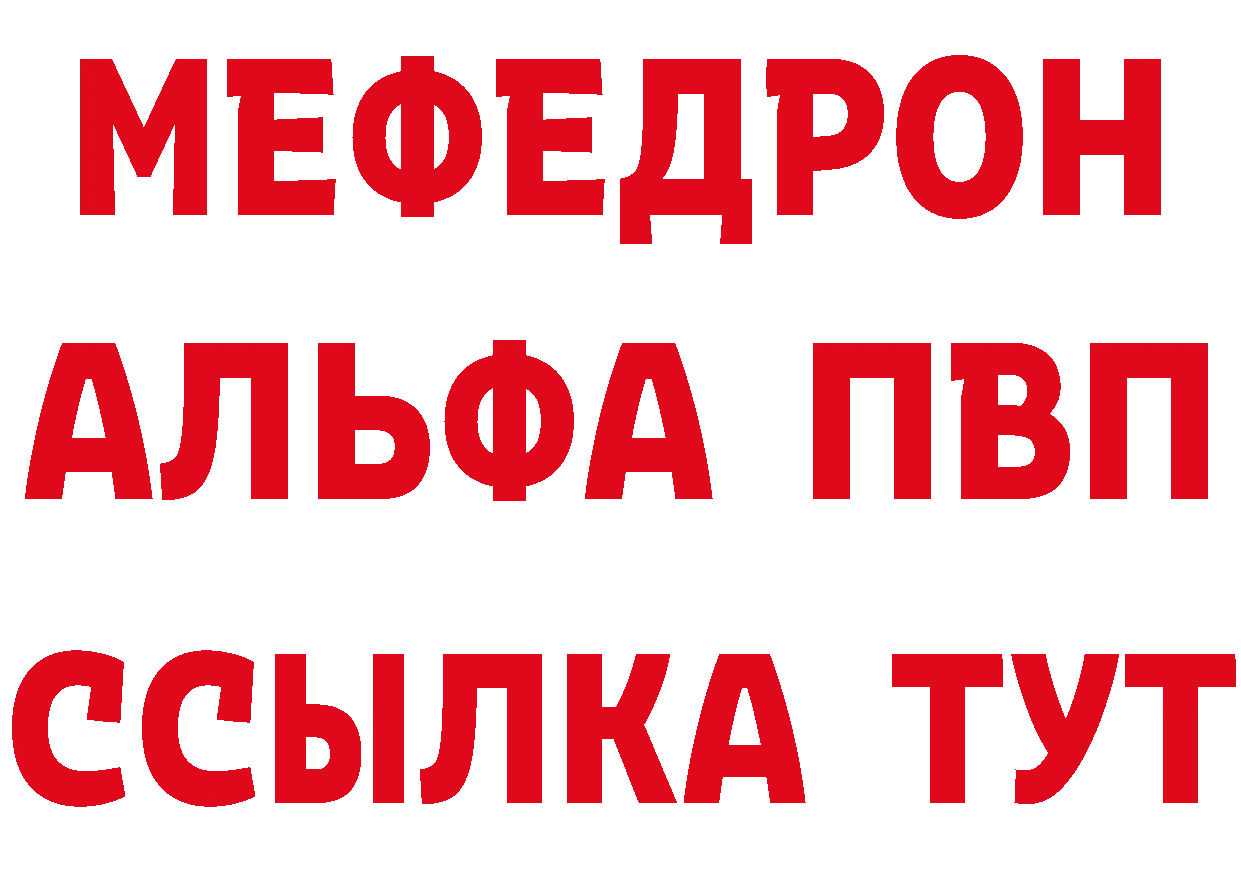 МЕФЕДРОН
АЛЬФА ПВП
ССЫЛКА ТУТ